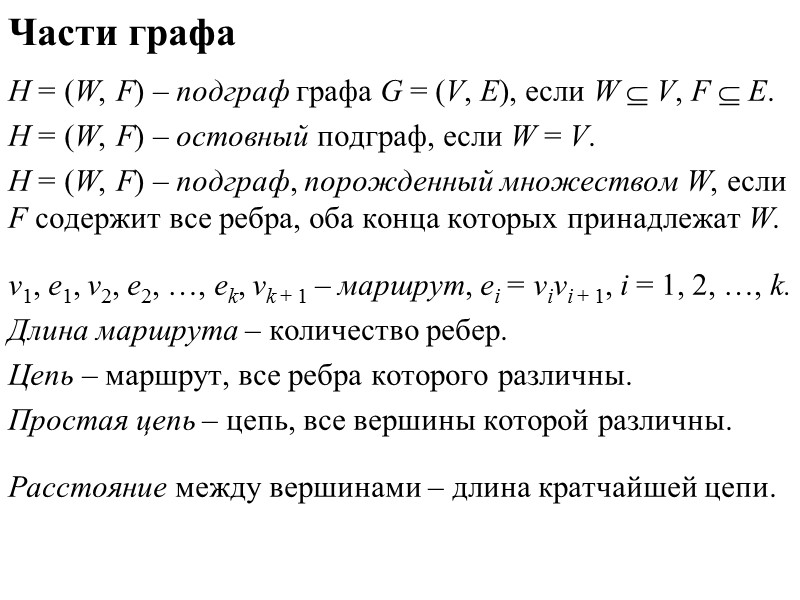 Части графа

$H = (W, F)$ – подграф графа $G = (V, E)$, если $W \subseteq V$, $F \subseteq E$.

$H = (W, F)$ – остовный подграф, если $W = V$.

$H = (W, F)$ – подграф, порожденный множеством $W$, если $F$ содержит все ребра, оба конца которых принадлежат $W$.

$v_1, e_1, v_2, e_2, \ldots, e_k, v_{k+1}$ – маршрут, $e_i = v_i v_{i+1}$, $i = 1, 2, \ldots, k$.

Длина маршрута – количество ребер.

Цепь – маршрут, все ребра которого различны.

Простая цепь – цепь, все вершины которой различны.

Расстояние между вершинами – длина кратчайшей цепи.